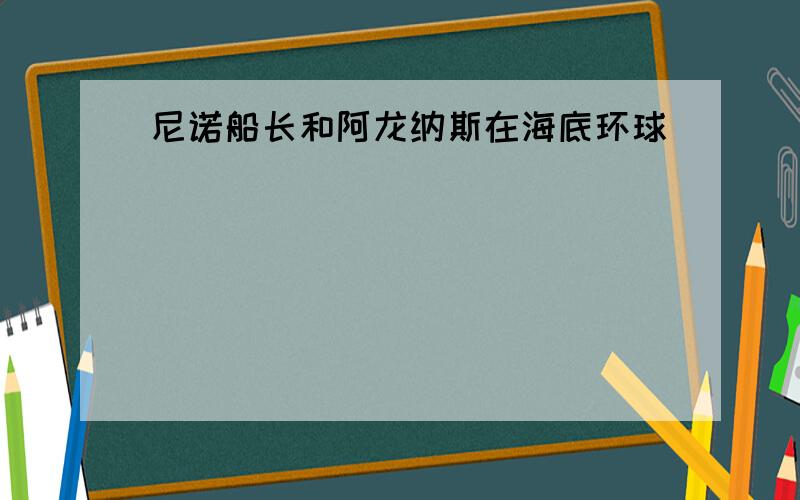 尼诺船长和阿龙纳斯在海底环球